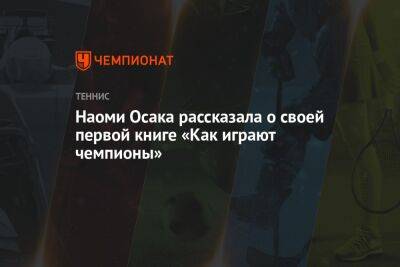 ЧЕМПИОНАТ

ТЕННИС

Наоми Осака рассказала о своей первой книге «Как играют чемпионы»